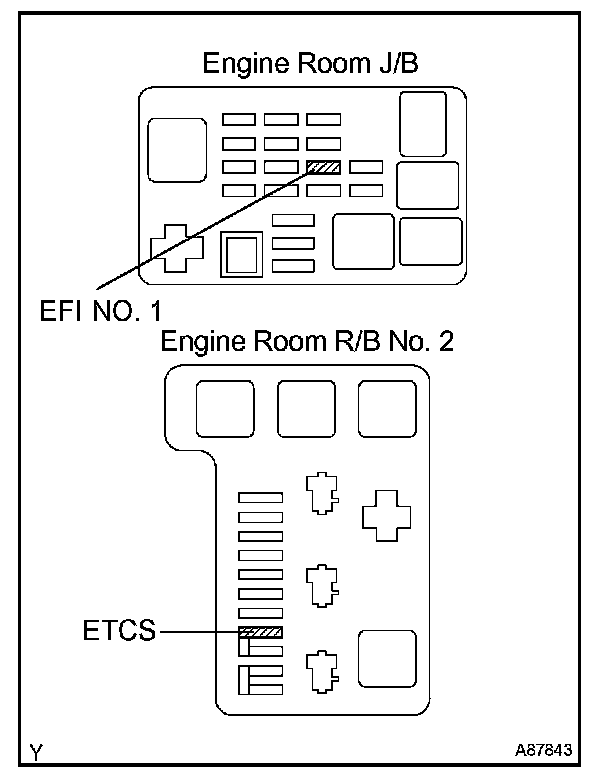 Engine Room J/B

EFI NO. 1

Engine Room R/B No. 2

ETCS

Y

A87843